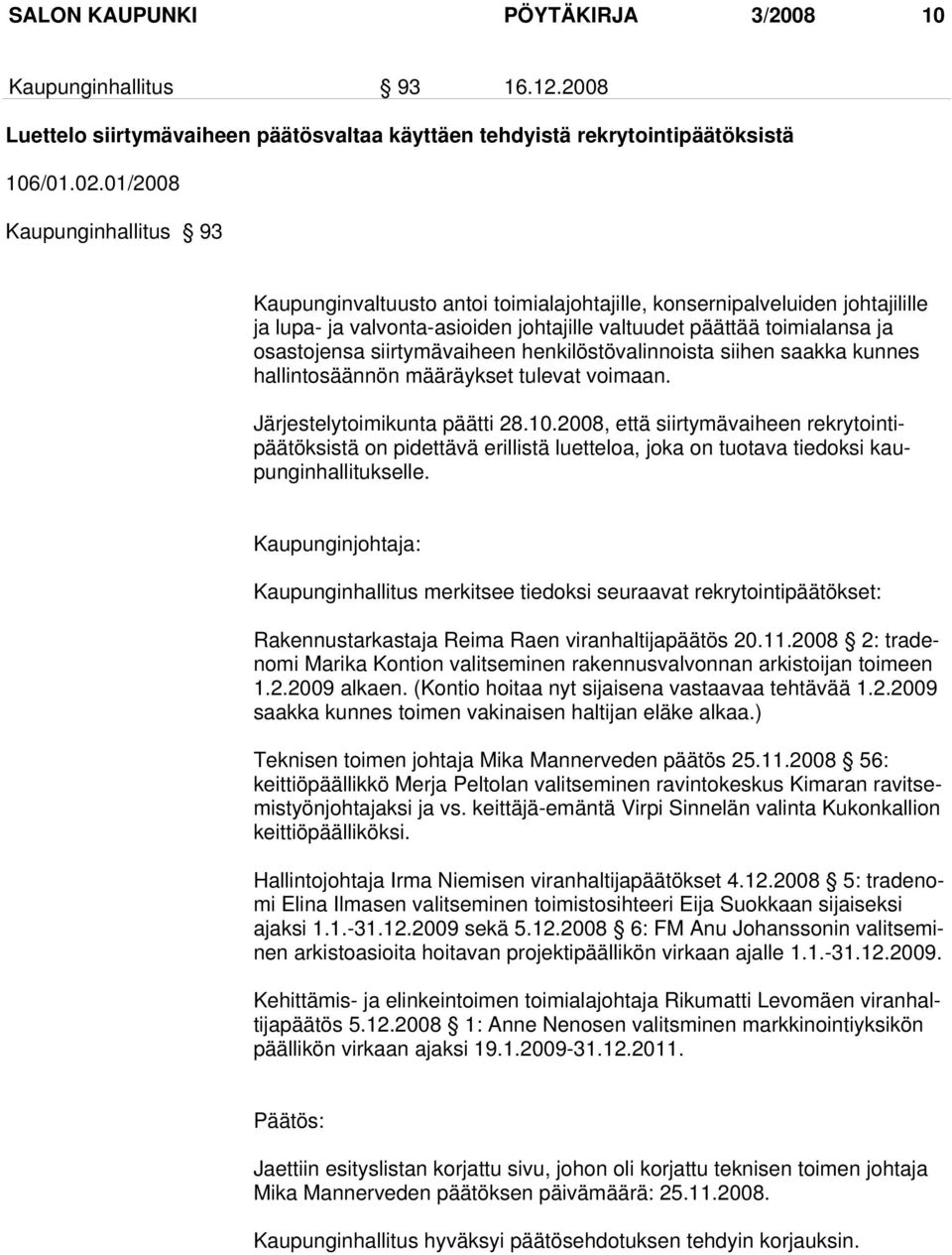 SALON KAUPUNKI PÖYTÄKIRJA 3/2008 10

Kaupunginhallitus § 93 16.12.2008

Luettelo siirtymävaiheen päätösvaltaa käyttäen tehdyistä rekrytointipäätöksistä

106/01.02.01/2008

Kaupunginhallitus § 93

Kaupunginvaltuusto antoi toimialajohtajille, konsernipalveluiden johtajilille ja lupa- ja valvonta-asioiden johtajille valtuudet päättää toimialansa ja osastojensa siirtymävaiheen henkilöstövalinnoista siihen saakka kunnes hallintosäännön määräykset tulevat voimaan.

Järjestelytoimikunta päätti 28.10.2008, että siirtymävaiheen rekrytointipäätöksistä on pidettävä erillistä luetteloa, joka on tuotava tiedoksi kaupunginhallitukselle.

Kaupunginjohtaja:

Kaupunginhallitus merkitsee tiedoksi seuraavat rekrytointipäätökset:

Rakennustarkastaja Reima Raen viranhaltijapäätös 20.11.2008 § 2: tradenomi Marika Kontion valitseminen rakennusvalvonnan arkistoijan toimeen 1.2.2009 alkaen. (Kontio hoitaa nyt sijaisena vastaavaa tehtävää 1.2.2009 saakka kunnes toimen vakinaisen haltijan eläke alkaa.)

Teknisen toimen johtaja Mika Mannerveden päätös 25.11.2008 § 56: keittiöpäällikkö Merja Peltolan valitseminen ravintokeskus Kimaran ravitsemistyönjohtajaksi ja vs. keittäjä-emäntä Virpi Sinnelän valinta Kukonkallion keittiöpäälliköksi.

Hallintojohtaja Irma Niemisen viranhaltijapäätökset 4.12.2008 § 5: tradenomi Elina Ilmasen valitseminen toimistosihteeri Eija Suokkaan sijaiseksi ajaksi 1.1.-31.12.2009 sekä 5.12.2008 § 6: FM Anu Johanssonin valitseminen arkistoasioita hoitavan projektipäällikön virkaan ajalle 1.1.-31.12.2009.

Kehittämis- ja elinkeintoimen toimialajohtaja Rikumatti Levomäen viranhaltijapäätös 5.12.2008 § 1: Anne Nenosen valitsminen markkinointiyksikön päällikön virkaan ajaksi 19.1.2009-31.12.2011.

Päätös:

Jaettiin esityslistan korjattu sivu, johon oli korjattu teknisen toimen johtaja Mika Mannerveden päätöksen päivämäärä: 25.11.2008.

Kaupunginhallitus hyväksyi päätösehdotuksen tehdyin korjauksin.